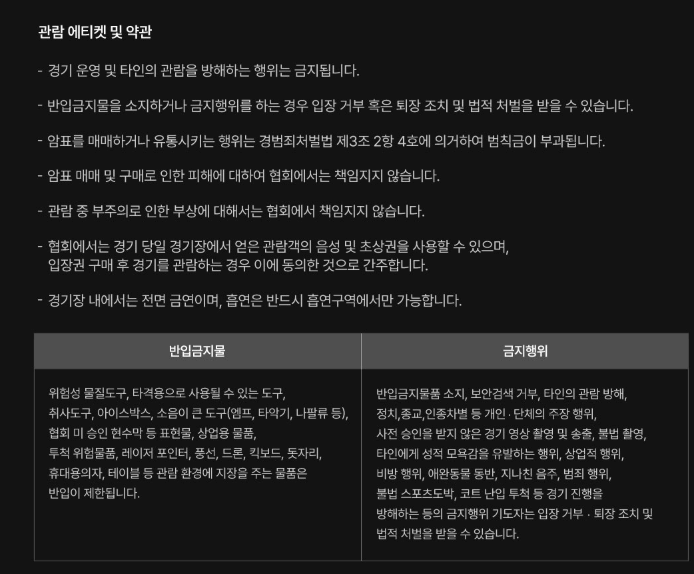 관람 에티켓 및 약관

- 경기 운영 및 타인의 관람을 방해하는 행위는 금지됩니다.

- 반입금지물을 소지하거나 금지행위를 하는 경우 입장 거부 혹은 퇴장 조치 및 법적 처벌을 받을 수 있습니다.

- 암표를 매매하거나 유통시키는 행위는 경범죄처벌법 제3조 2항 4호에 의거하여 범칙금이 부과됩니다.

- 암표 매매 및 구매로 인한 피해에 대하여 협회에서는 책임지지 않습니다.

- 관람 중 부주의로 인한 부상에 대해서는 협회에서 책임지지 않습니다.

- 협회에서는 경기 당일 경기장에서 얻은 관람객의 음성 및 초상권을 사용할 수 있으며, 입장권 구매 후 경기를 관람하는 경우 이에 동의한 것으로 간주합니다.

- 경기장 내에서는 전면 금연이며, 흡연은 반드시 흡연구역에서만 가능합니다.

| 반입금지물 | 금지행위 |
|---|---|
| 위험성 물질도구, 타격용으로 사용될 수 있는 도구, 취사도구, 아이스박스, 소음이 큰 도구(엠프, 타악기, 나팔류 등), 협회 미 승인 현수막 등 표현물, 상업용 물품, 투척 위험물품, 레이저 포인터, 풍선, 드론, 킥보드, 돗자리, 휴대용의자, 테이블 등 관람 환경에 지장을 주는 물품은 반입이 제한됩니다. | 반입금지물품 소지, 보안검색 거부, 타인의 관람 방해, 정치,종교,인종차별 등 개인 · 단체의 주장 행위, 사전 승인을 받지 않은 경기 영상 촬영 및 송출, 불법 촬영, 타인에게 성적 모욕감을 유발하는 행위, 상업적 행위, 비방 행위, 애완동물 동반, 지나친 음주, 범죄 행위, 불법 스포츠도박, 코트 난입 투척 등 경기 진행을 방해하는 등의 금지행위 기도자는 입장 거부 · 퇴장 조치 및 법적 처벌을 받을 수 있습니다. |